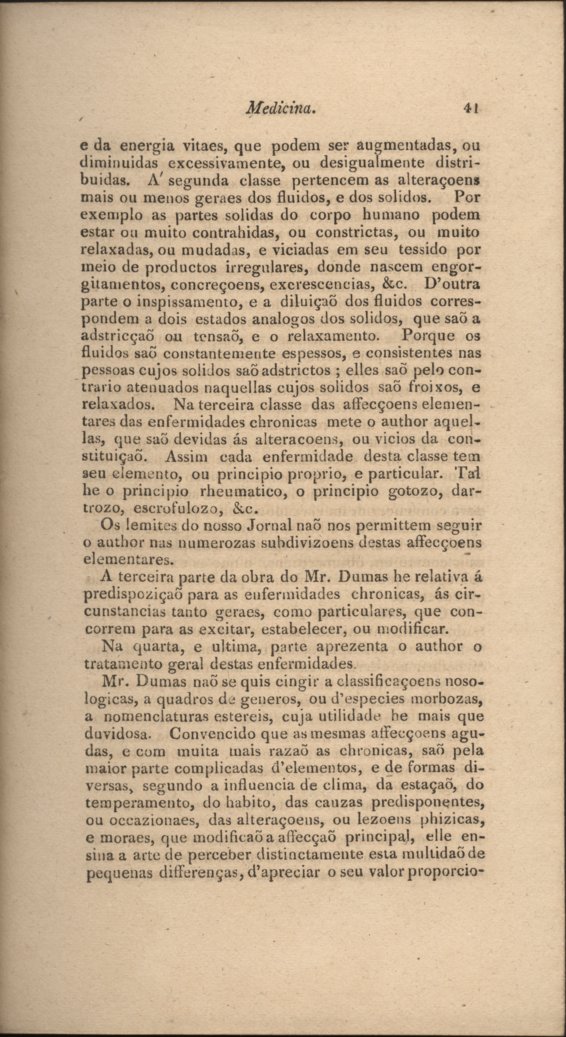 Medicina. 41

e da energia vitaes, que podem ser augmentadas, ou diminuidas excessivamente, ou desigualmente distribuidas. A' segunda classe pertencem as alteraçoens mais ou menos geraes dos fluidos, e dos solidos. Por exemplo as partes solidas do corpo humano podem estar ou muito contrahidas, ou constrictas, ou muito relaxadas, ou mudadas, e viciadas em seu tessido por meio de productos irregulares, donde nascem engorgitamentos, concreçoens, excrescencias, &c. D'outra parte o inspissamento, e a diluiçaõ dos fluidos correspondem a dois estados analogos dos solidos, que saõ a adstricçaõ ou tensaõ, e o relaxamento. Porque os fluidos saõ constantemente espessos, e consistentes nas pessoas cujos solidos saõ adstrictos ; elles saõ pelo contrario atenuados naquellas cujos solidos saõ froixos, e relaxados. Na terceira classe das affecçoens elementares das enfermidades chronicas mete o author aquellas, que saõ devidas ás alteracoens, ou vicios da constituiçaõ. Assim cada enfermidade desta classe tem seu elemento, ou principio proprio, e particular. Tal he o principio rheumatico, o principio gotozo, dartrozo, escrofulozo, &c.

Os lemites do nosso Jornal naõ nos permittem seguir o author nas numerozas subdivizoens destas affecçoens elementares.

A terceira parte da obra do Mr. Dumas he relativa á predispoziçaõ para as enfermidades chronicas, ás circunstancias tanto geraes, como particulares, que concorrem para as excitar, estabelecer, ou modificar.

Na quarta, e ultima, parte aprezenta o author o tratamento geral destas enfermidades.

Mr. Dumas naõ se quis cingir a classificaçoens nosologicas, a quadros de generos, ou d'especies morbozas, a nomenclaturas estereis, cuja utilidade he mais que duvidosa. Convencido que as mesmas affecçoens agudas, e com muita mais razaõ as chronicas, saõ pela maior parte complicadas d'elementos, e de formas diversas, segundo a influencia de clima, da estaçaõ, do temperamento, do habito, das cauzas predisponentes, ou occazionaes, das alteraçoens, ou lezoens phizicas, e moraes, que modificaõ a affecçaõ principal, elle ensina a arte de perceber distinctamente esta multidaõ de pequenas differenças, d'apreciar o seu valor proporcio-